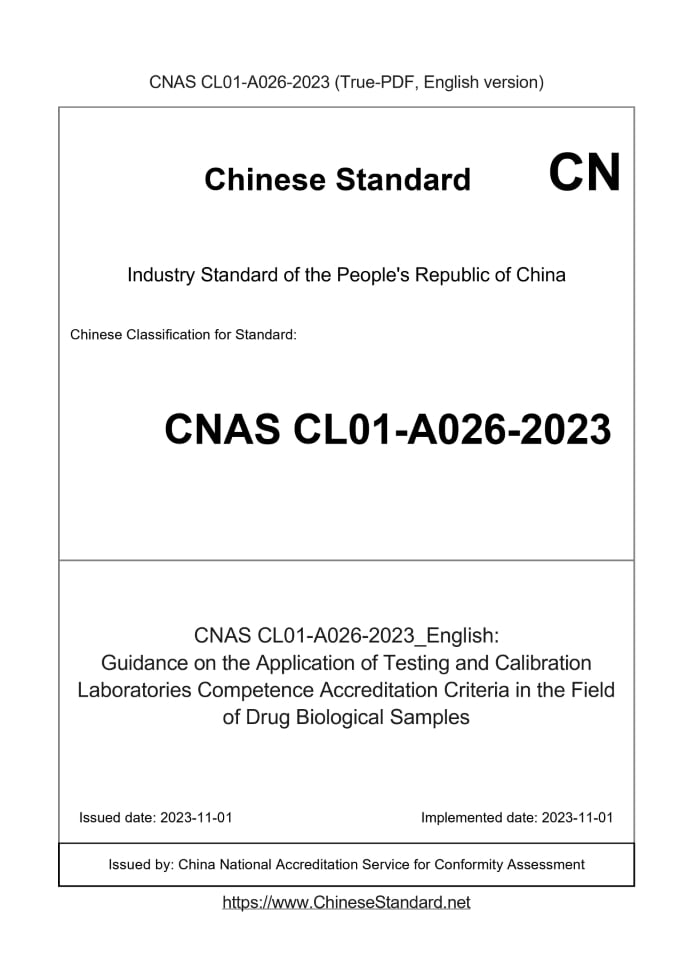 CNAS CL01-A026-2023 (True-PDF, English version)

Chinese Standard CN

Industry Standard of the People's Republic of China

Chinese Classification for Standard:

CNAS CL01-A026-2023

CNAS CL01-A026-2023_English: Guidance on the Application of Testing and Calibration Laboratories Competence Accreditation Criteria in the Field of Drug Biological Samples

Issued date: 2023-11-01

Implemented date: 2023-11-01

Issued by: China National Accreditation Service for Conformity Assessment

https://www.ChineseStandard.net